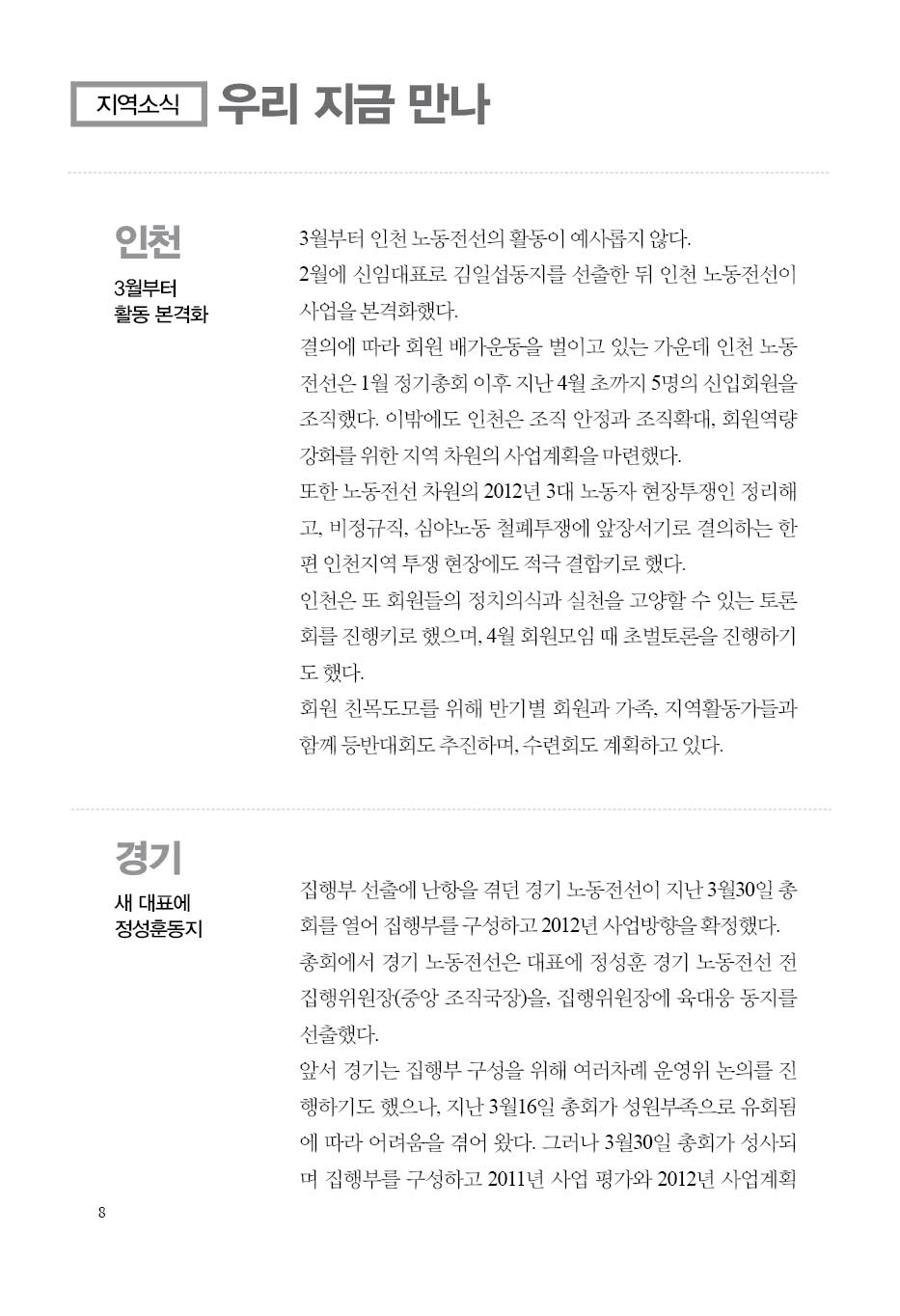 지역소식 우리 지금 만나

인천

3월부터 활동 본격화

3월부터 인천 노동전선의 활동이 예사롭지 않다.

2월에 신임대표로 김일섭동지를 선출한 뒤 인천 노동전선이 사업을 본격화했다.

결의에 따라 회원 배가운동을 벌이고 있는 가운데 인천 노동전선은 1월 정기총회 이후 지난 4월 초까지 5명의 신입회원을 조직했다. 이밖에도 인천은 조직 안정과 조직확대, 회원역량 강화를 위한 지역 차원의 사업계획을 마련했다.

또한 노동전선 차원의 2012년 3대 노동자 현장투쟁인 정리해고, 비정규직, 심야노동 철폐투쟁에 앞장서기로 결의하는 한편 인천지역 투쟁 현장에도 적극 결합키로 했다.

인천은 또 회원들의 정치의식과 실천을 고양할 수 있는 토론회를 진행키로 했으며, 4월 회원모임 때 초벌토론을 진행하기도 했다.

회원 친목도모를 위해 반기별 회원과 가족, 지역활동가들과 함께 등반대회도 추진하며, 수련회도 계획하고 있다.

경기

새 대표에 정성훈동지

집행부 선출에 난항을 겪던 경기 노동전선이 지난 3월30일 총회를 열어 집행부를 구성하고 2012년 사업방향을 확정했다.

총회에서 경기 노동전선은 대표에 정성훈 경기 노동전선 전 집행위원장(중앙 조직국장)을, 집행위원장에 육대웅 동지를 선출했다.

앞서 경기는 집행부 구성을 위해 여러차례 운영위 논의를 진행하기도 했으나, 지난 3월16일 총회가 성원부족으로 유회됨에 따라 어려움을 겪어 왔다. 그러나 3월30일 총회가 성사되며 집행부를 구성하고 2011년 사업 평가와 2012년 사업계획

8